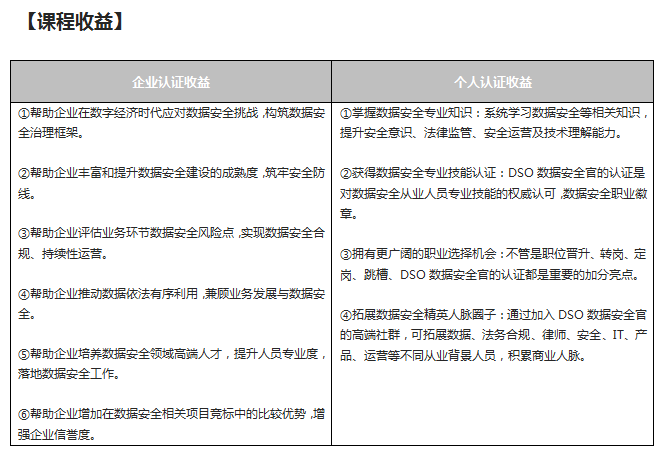 【课程收益】

| 企业认证收益 | 个人认证收益 |
|---|---|
| ①帮助企业在数字经济时代应对数据安全挑战，构筑数据安全治理框架。<br><br>②帮助企业丰富和提升数据安全建设的成熟度，筑牢安全防线。<br><br>③帮助企业评估业务环节数据安全风险点，实现数据安全合规、持续性运营。<br><br>④帮助企业推动数据依法有序利用，兼顾业务发展与数据安全。<br><br>⑤帮助企业培养数据安全领域高端人才，提升人员专业度，落地数据安全工作。<br><br>⑥帮助企业增加在数据安全相关项目竞标中的比较优势，增强企业信誉度。 | ①掌握数据安全专业知识：系统学习数据安全等相关知识，提升安全意识、法律监管、安全运营及技术理解能力。<br><br>②获得数据安全专业技能认证：DSO 数据安全官的认证是对数据安全从业人员专业技能的权威认可，数据安全职业徽章。<br><br>③拥有更广阔的职业选择机会：不管是职位晋升、转岗、定岗、跳槽、DSO 数据安全官的认证都是重要的加分亮点。<br><br>④拓展数据安全精英人脉圈子：通过加入 DSO 数据安全官的高端社群，可拓展数据、法务合规、律师、安全、IT、产品、运营等不同从业背景人员，积累商业人脉。 |